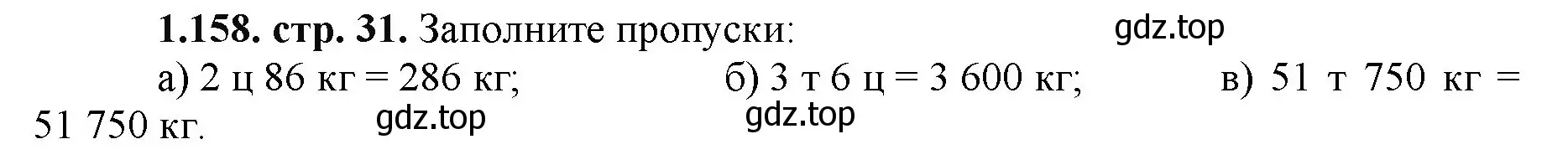 **1.158. стр. 31.** Заполните пропуски: gdz.top

а) 2 ц 86 кг = 286 кг; б) 3 т 6 ц = 3 600 кг; в) 51 т 750 кг = 51 750 кг.

gdz.top gdz.top